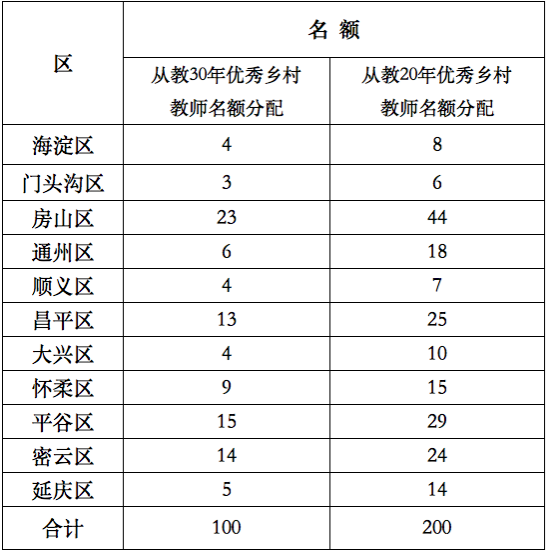 | 区 | 名 额 | |
|---|---|---|
| | 从教30年优秀乡村教师名额分配 | 从教20年优秀乡村教师名额分配 |
| 海淀区 | 4 | 8 |
| 门头沟区 | 3 | 6 |
| 房山区 | 23 | 44 |
| 通州区 | 6 | 18 |
| 顺义区 | 4 | 7 |
| 昌平区 | 13 | 25 |
| 大兴区 | 4 | 10 |
| 怀柔区 | 9 | 15 |
| 平谷区 | 15 | 29 |
| 密云区 | 14 | 24 |
| 延庆区 | 5 | 14 |
| 合计 | 100 | 200 |